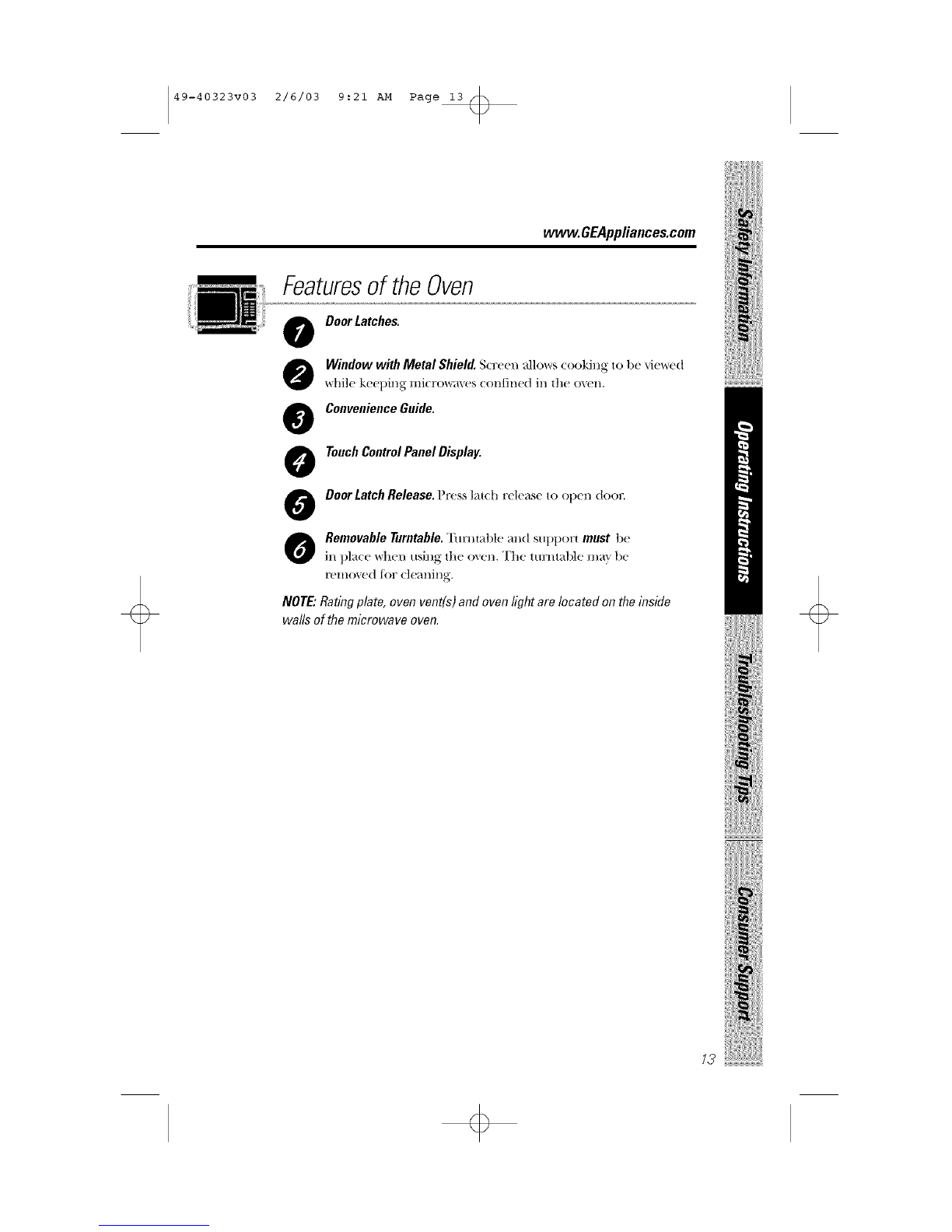 49-40323v03 2/6/03 9:21 AM Page 13

www.GEAppliances.com

Features of the Oven

1 Door Latches.

2 Window with Metal Shield. Screen allows cooking to be viewed while keeping microwaves confined in the oven.

3 Convenience Guide.

4 Touch Control Panel Display.

5 Door Latch Release. Press latch release to open door.

6 Removable Turntable. Turntable and support must be in place when using the oven. The turntable may be removed for cleaning.

NOTE: Rating plate, oven vent(s) and oven light are located on the inside walls of the microwave oven.

Safety Information

Operating Instructions

Troubleshooting Tips

Consumer Support

13